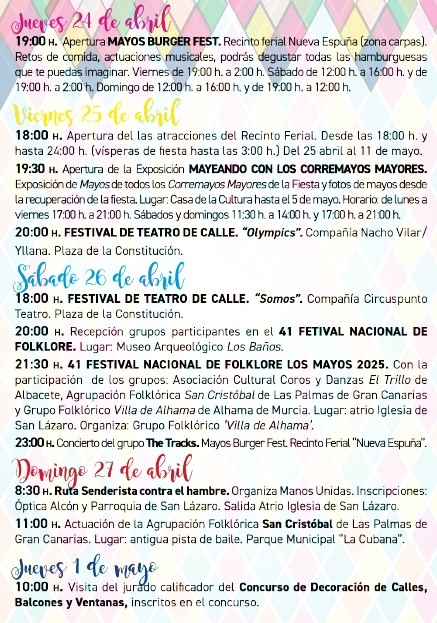 Jueves 24 de abril

19:00 H. Apertura MAYOS BURGER FEST. Recinto ferial Nueva Espuña (zona carpas). Retos de comida, actuaciones musicales, podrás degustar todas las hamburguesas que te puedas imaginar. Viernes de 19:00 h. a 2:00 h. Sábado de 12:00 h. a 16:00 h. y de 19:00 h. a 2:00 h. Domingo de 12:00 h. a 16:00 h. y de 19:00 h. a 12:00 h.

Viernes 25 de abril

18:00 H. Apertura del las atracciones del Recinto Ferial. Desde las 18:00 h. y hasta 24:00 h. (vísperas de fiesta hasta las 3:00 h.) Del 25 abril al 11 de mayo.

19:30 H. Apertura de la Exposición MAYEANDO CON LOS CORREMAYOS MAYORES. Exposición de Mayos de todos los Corremayos Mayores de la Fiesta y fotos de mayos desde la recuperación de la fiesta. Lugar: Casa de la Cultura hasta el 5 de mayo. Horario: de lunes a viernes 17:00 h. a 21:00 h. Sábados y domingos 11:30 h. a 14:00 h. y 17:00 h. a 21:00 h.

20:00 H. FESTIVAL DE TEATRO DE CALLE. "Olympics". Compañía Nacho Vilar/ Yllana. Plaza de la Constitución.

Sábado 26 de abril

18:00 H. FESTIVAL DE TEATRO DE CALLE. "Somos". Compañía Circuspunto Teatro. Plaza de la Constitución.

20:00 H. Recepción grupos participantes en el 41 FETIVAL NACIONAL DE FOLKLORE. Lugar: Museo Arqueológico Los Baños.

21:30 H. 41 FESTIVAL NACIONAL DE FOLKLORE LOS MAYOS 2025. Con la participación de los grupos: Asociación Cultural Coros y Danzas El Trillo de Albacete, Agrupación Folklórica San Cristóbal de Las Palmas de Gran Canarias y Grupo Folklórico Villa de Alhama de Alhama de Murcia. Lugar: atrio Iglesia de San Lázaro. Organiza: Grupo Folklórico 'Villa de Alhama'.

23:00 H. Concierto del grupo The Tracks. Mayos Burger Fest. Recinto Ferial "Nueva Espuña".

Domingo 27 de abril

8:30 H. Ruta Senderista contra el hambre. Organiza Manos Unidas. Inscripciones: Óptica Alcón y Parroquia de San Lázaro. Salida Atrio Iglesia de San Lázaro.

11:00 H. Actuación de la Agrupación Folklórica San Cristóbal de Las Palmas de Gran Canarias. Lugar: antigua pista de baile. Parque Municipal "La Cubana".

Jueves 1 de mayo

10:00 H. Visita del jurado calificador del Concurso de Decoración de Calles, Balcones y Ventanas, inscritos en el concurso.